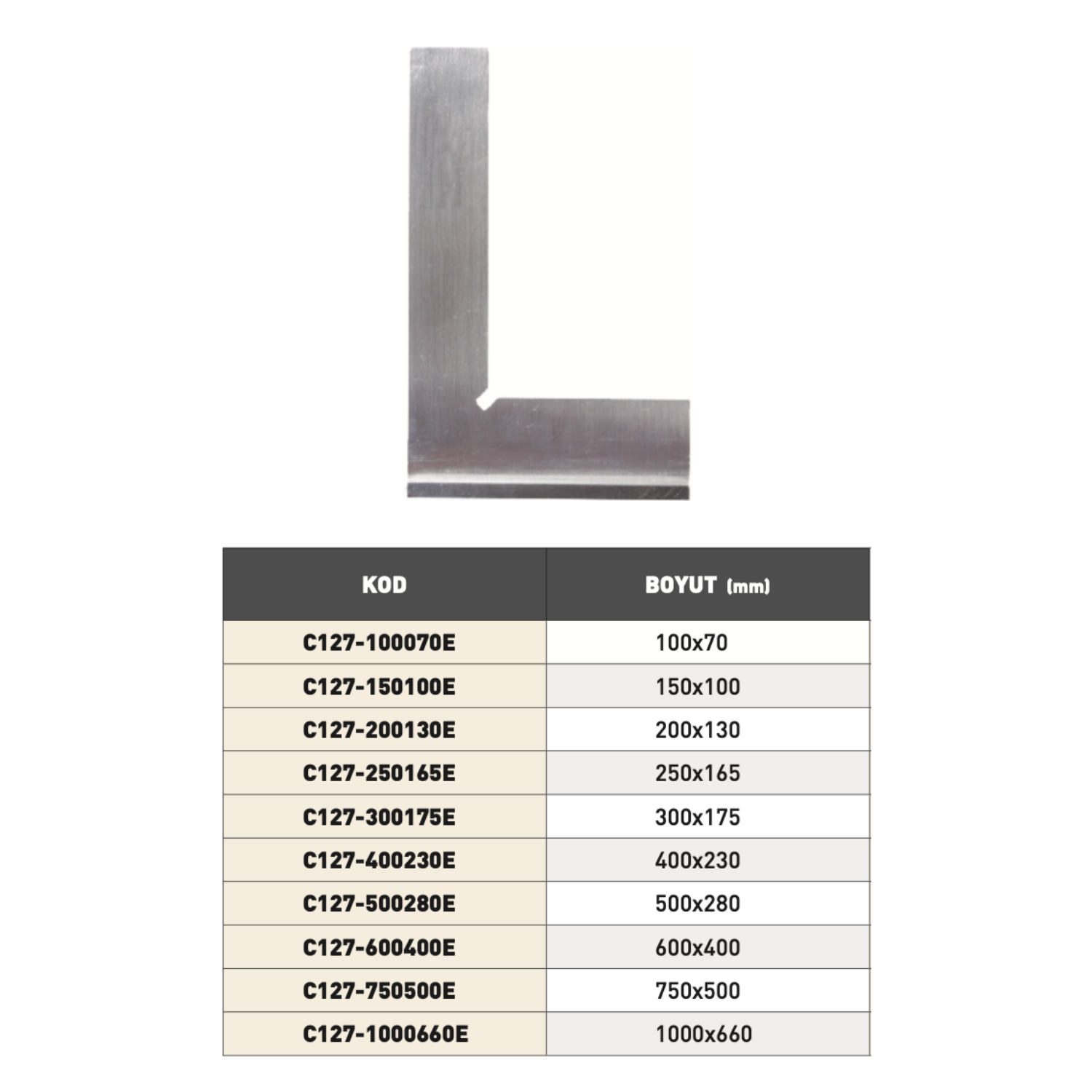 | KOD | BOYUT (mm) |
|---|---|
| C127-100070E | 100x70 |
| C127-150100E | 150x100 |
| C127-200130E | 200x130 |
| C127-250165E | 250x165 |
| C127-300175E | 300x175 |
| C127-400230E | 400x230 |
| C127-500280E | 500x280 |
| C127-600400E | 600x400 |
| C127-750500E | 750x500 |
| C127-1000660E | 1000x660 |